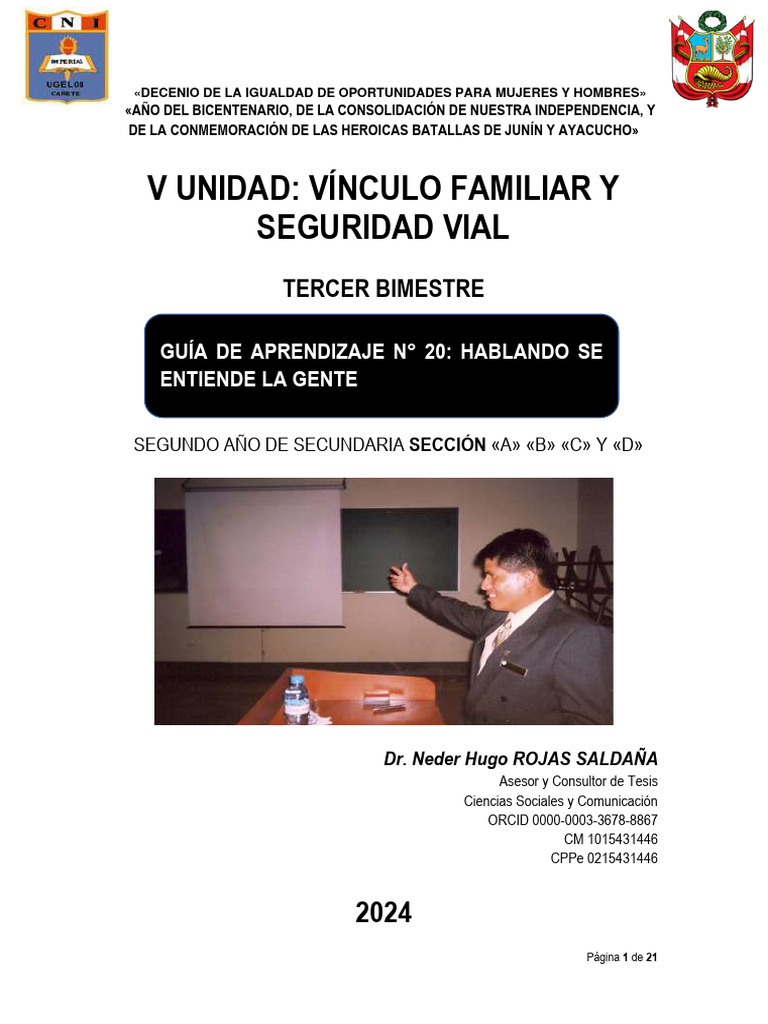 C N I
IMPERIAL
UGEL 08
CAÑETE

«DECENIO DE LA IGUALDAD DE OPORTUNIDADES PARA MUJERES Y HOMBRES»
«AÑO DEL BICENTENARIO, DE LA CONSOLIDACIÓN DE NUESTRA INDEPENDENCIA, Y DE LA CONMEMORACIÓN DE LAS HEROICAS BATALLAS DE JUNÍN Y AYACUCHO»

V UNIDAD: VÍNCULO FAMILIAR Y SEGURIDAD VIAL

TERCER BIMESTRE

GUÍA DE APRENDIZAJE N° 20: HABLANDO SE ENTIENDE LA GENTE

SEGUNDO AÑO DE SECUNDARIA SECCIÓN «A» «B» «C» Y «D»

Dr. Neder Hugo ROJAS SALDAÑA
Asesor y Consultor de Tesis
Ciencias Sociales y Comunicación
ORCID 0000-0003-3678-8867
CM 1015431446
CPPe 0215431446

2024

Página 1 de 21